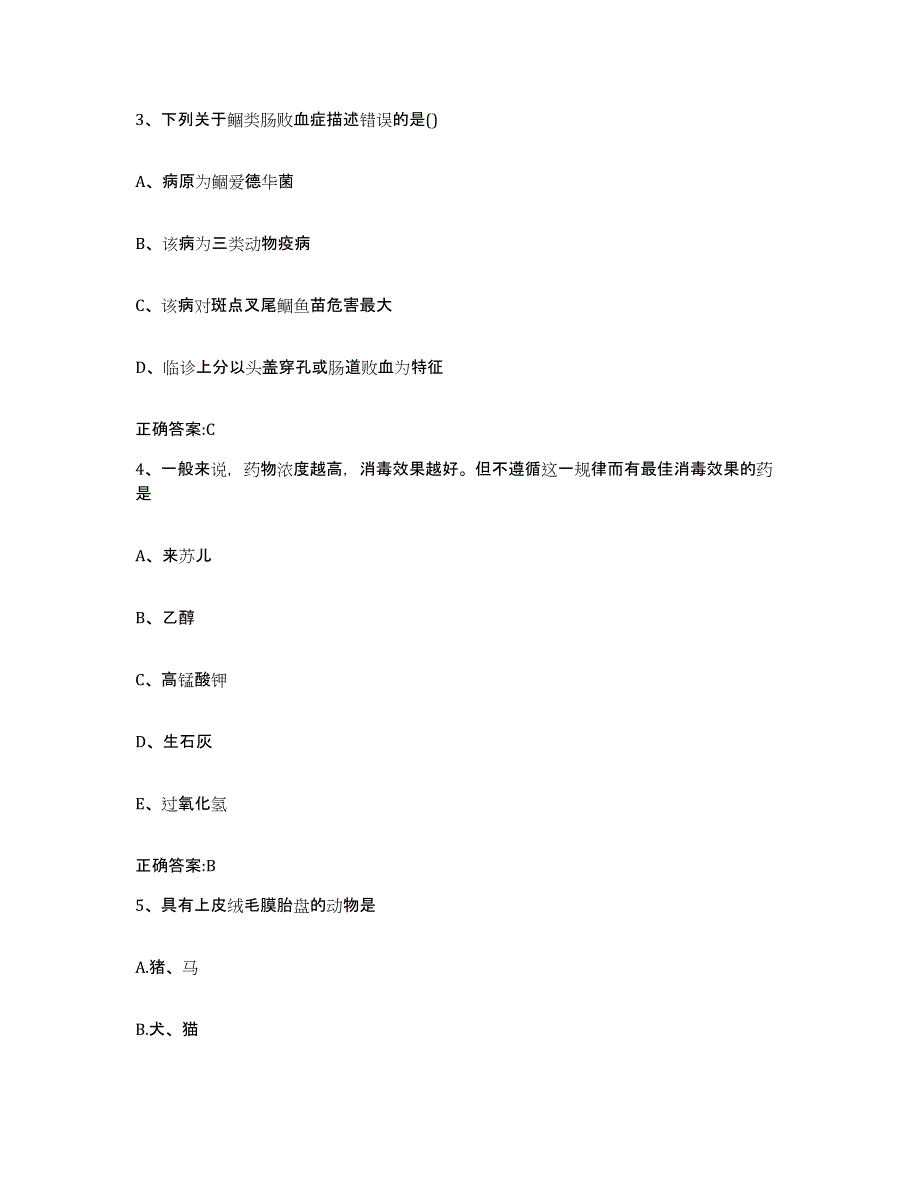 3、下列关于鮰类肠败血症描述错误的是()

A、病原为鮰爱德华菌

B、该病为三类动物疫病

C、该病对斑点叉尾鮰鱼苗危害最大

D、临诊上分以头盖穿孔或肠道败血为特征

正确答案:C

4、一般来说，药物浓度越高，消毒效果越好。但不遵循这一规律而有最佳消毒效果的药是

A、来苏儿

B、乙醇

C、高锰酸钾

D、生石灰

E、过氧化氢

正确答案:B

5、具有上皮绒毛膜胎盘的动物是

A.猪、马

B.犬、猫